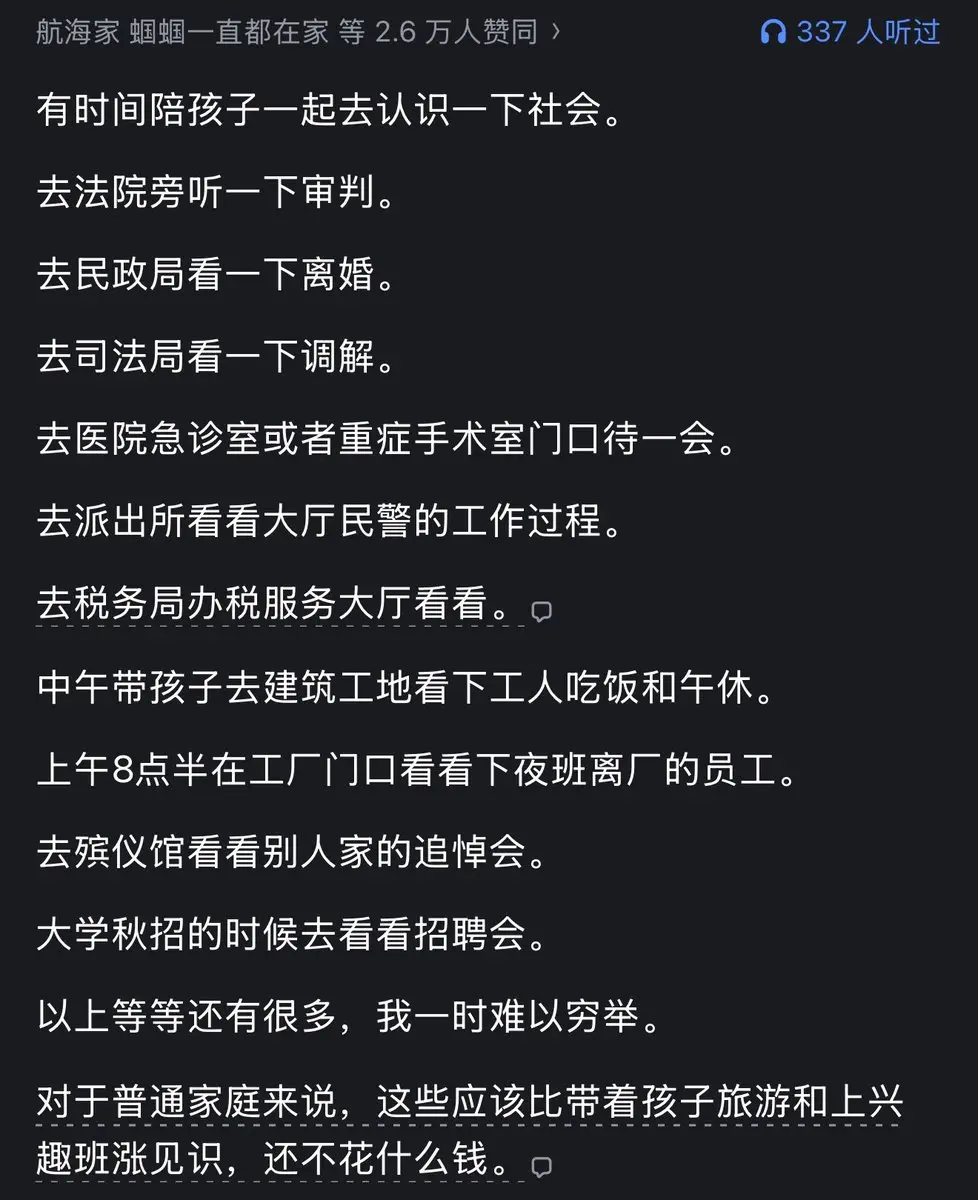 航海家 蝈蝈一直都在家 等 2.6 万人赞同 ›

337 人听过

有时间陪孩子一起去认识一下社会。

去法院旁听一下审判。

去民政局看一下离婚。

去司法局看一下调解。

去医院急诊室或者重症手术室门口待一会。

去派出所看看大厅民警的工作过程。

去税务局办税服务大厅看看。

中午带孩子去建筑工地看下工人吃饭和午休。

上午8点半在工厂门口看看下夜班离厂的员工。

去殡仪馆看看别人家的追悼会。

大学秋招的时候去看看招聘会。

以上等等还有很多，我一时难以穷举。

对于普通家庭来说，这些应该比带着孩子旅游和上兴趣班涨见识，还不花什么钱。